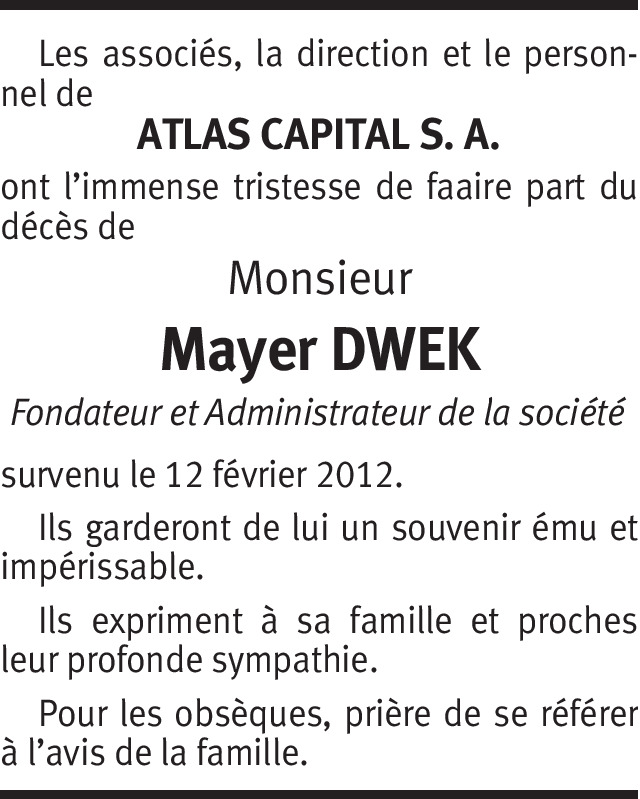 Les associés, la direction et le personnel de

ATLAS CAPITAL S. A.

ont l'immense tristesse de faaire part du décès de

Monsieur

Mayer DWEK

Fondateur et Administrateur de la société

survenu le 12 février 2012.

Ils garderont de lui un souvenir ému et impérissable.

Ils expriment à sa famille et proches leur profonde sympathie.

Pour les obsèques, prière de se référer à l'avis de la famille.